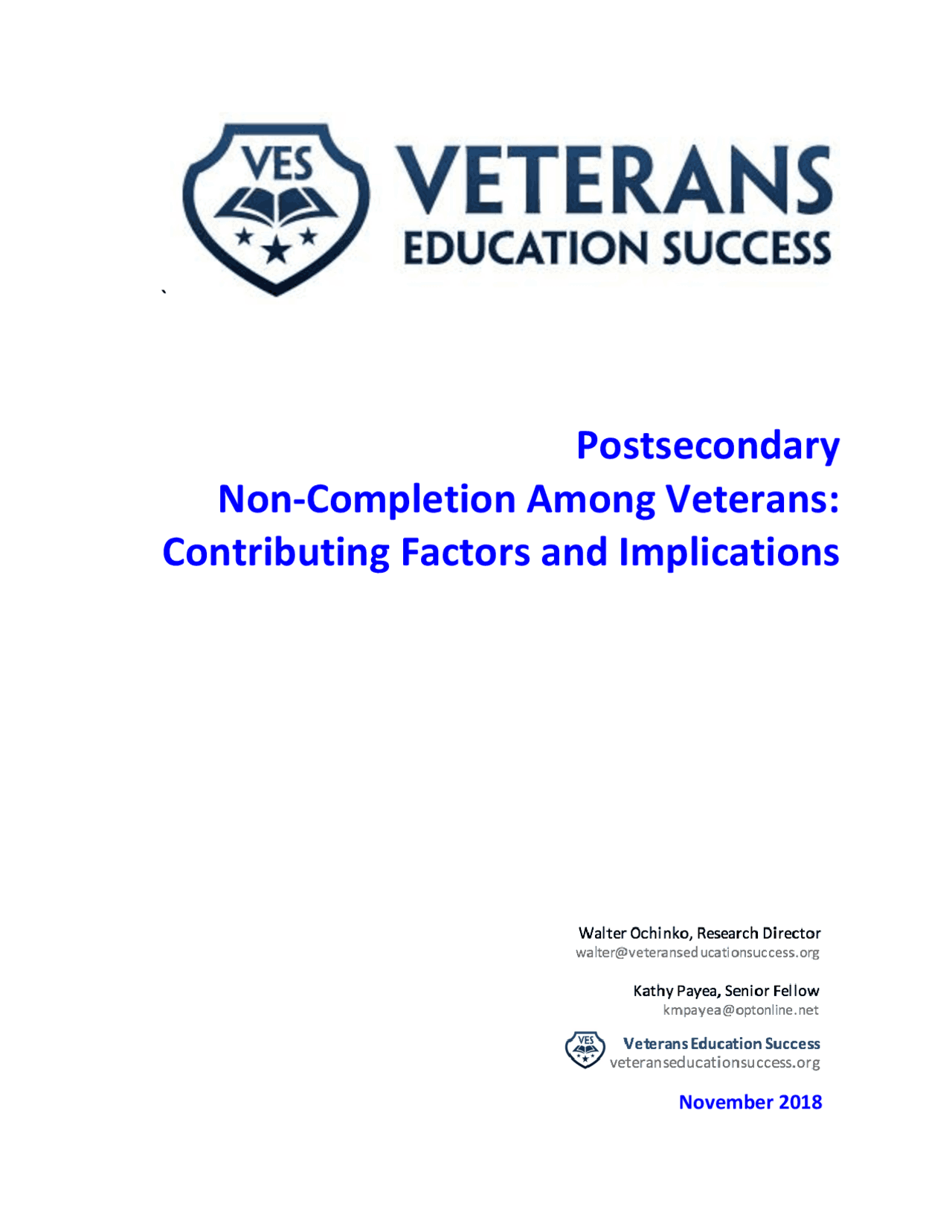 VES

VETERANS
EDUCATION SUCCESS

`

Postsecondary
Non-Completion Among Veterans:
Contributing Factors and Implications

Walter Ochinko, Research Director
walter@veteranseducationsuccess.org

Kathy Payea, Senior Fellow
kmpayea@optonline.net

VES

Veterans Education Success
veteranseducationsuccess.org

November 2018